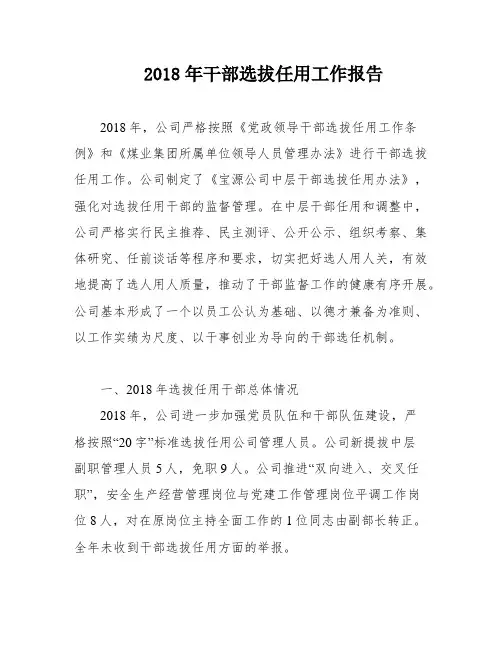 2018 年干部选拔任用工作报告

2018 年，公司严格按照《党政领导干部选拔任用工作条例》和《煤业集团所属单位领导人员管理办法》进行干部选拔任用工作。公司制定了《宝源公司中层干部选拔任用办法》，强化对选拔任用干部的监督管理。在中层干部任用和调整中，公司严格实行民主推荐、民主测评、公开公示、组织考察、集体研究、任前谈话等程序和要求，切实把好选人用人关，有效地提高了选人用人质量，推动了干部监督工作的健康有序开展。公司基本形成了一个以员工公认为基础、以德才兼备为准则、以工作实绩为尺度、以干事创业为导向的干部选任机制。

一、2018 年选拔任用干部总体情况

2018 年，公司进一步加强党员队伍和干部队伍建设，严格按照“20 字”标准选拔任用公司管理人员。公司新提拔中层副职管理人员 5 人，免职 9 人。公司推进“双向进入、交叉任职”，安全生产经营管理岗位与党建工作管理岗位平调工作岗位 8 人，对在原岗位主持全面工作的 1 位同志由副部长转正。全年未收到干部选拔任用方面的举报。